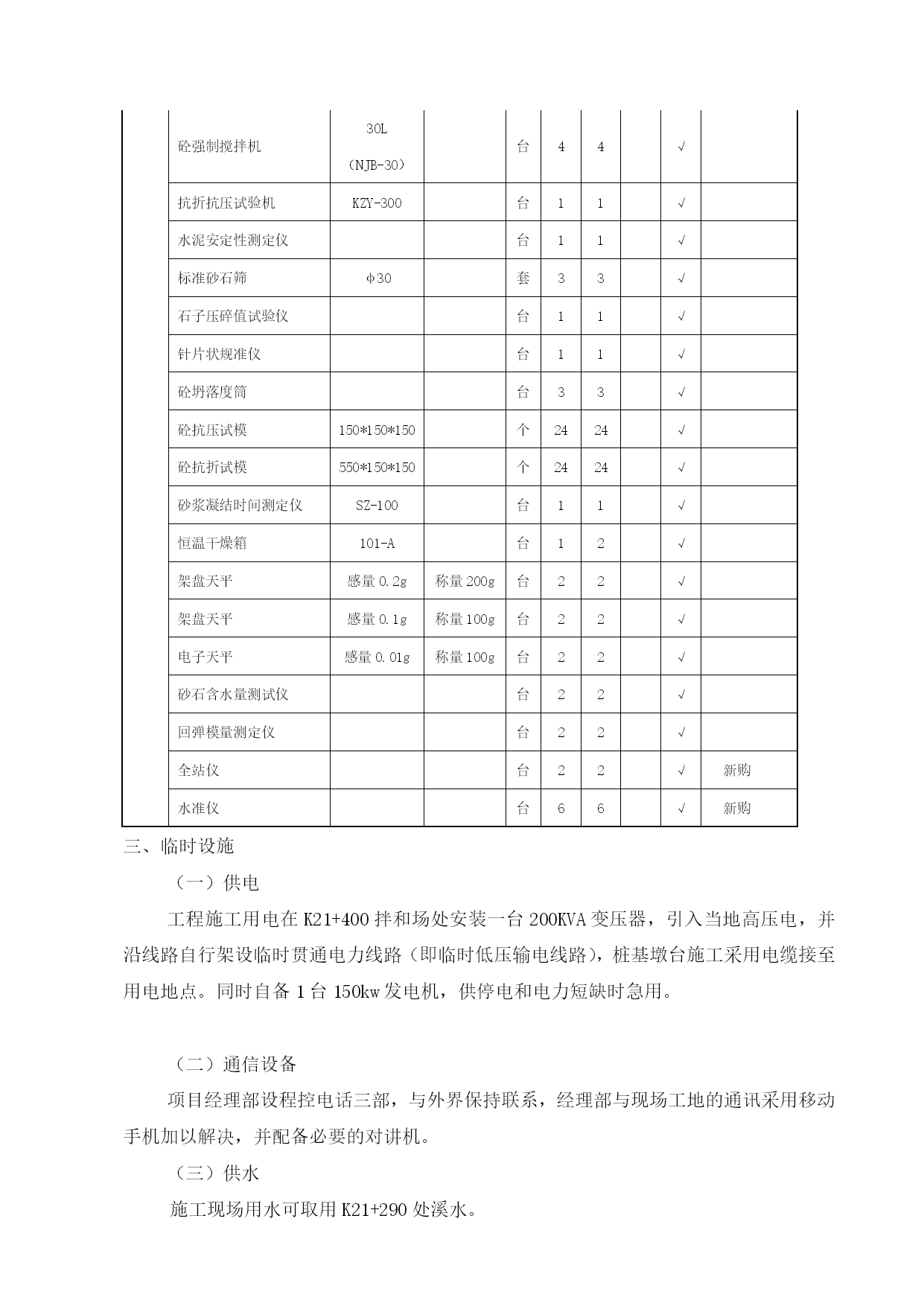 | | | | | | | | | | |
|---|---|---|---|---|---|---|---|---|---|
| | 砼强制搅拌机 | 30L （NJB-30） | | 台 | 4 | 4 | | √ | |
| | 抗折抗压试验机 | KZY-300 | | 台 | 1 | 1 | | √ | |
| | 水泥安定性测定仪 | | | 台 | 1 | 1 | | √ | |
| | 标准砂石筛 | φ30 | | 套 | 3 | 3 | | √ | |
| | 石子压碎值试验仪 | | | 台 | 1 | 1 | | √ | |
| | 针片状规准仪 | | | 台 | 1 | 1 | | √ | |
| | 砼坍落度筒 | | | 台 | 3 | 3 | | √ | |
| | 砼抗压试模 | 150*150*150 | | 个 | 24 | 24 | | √ | |
| | 砼抗折试模 | 550*150*150 | | 个 | 24 | 24 | | √ | |
| | 砂浆凝结时间测定仪 | SZ-100 | | 台 | 1 | 1 | | √ | |
| | 恒温干燥箱 | 101-A | | 台 | 1 | 2 | | √ | |
| | 架盘天平 | 感量 0.2g | 称量 200g | 台 | 2 | 2 | | √ | |
| | 架盘天平 | 感量 0.1g | 称量 100g | 台 | 2 | 2 | | √ | |
| | 电子天平 | 感量 0.01g | 称量 100g | 台 | 2 | 2 | | √ | |
| | 砂石含水量测试仪 | | | 台 | 2 | 2 | | √ | |
| | 回弹模量测定仪 | | | 台 | 2 | 2 | | √ | |
| | 全站仪 | | | 台 | 2 | 2 | | √ | 新购 |
| | 水准仪 | | | 台 | 6 | 6 | | √ | 新购 |

三、临时设施

（一）供电

工程施工用电在 K21+400 拌和场处安装一台 200KVA 变压器，引入当地高压电，并沿线路自行架设临时贯通电力线路（即临时低压输电线路），桩基墩台施工采用电缆接至用电地点。同时自备 1 台 150kw 发电机，供停电和电力短缺时急用。

（二）通信设备

项目经理部设程控电话三部，与外界保持联系，经理部与现场工地的通讯采用移动手机加以解决，并配备必要的对讲机。

（三）供水

施工现场用水可取用 K21+290 处溪水。